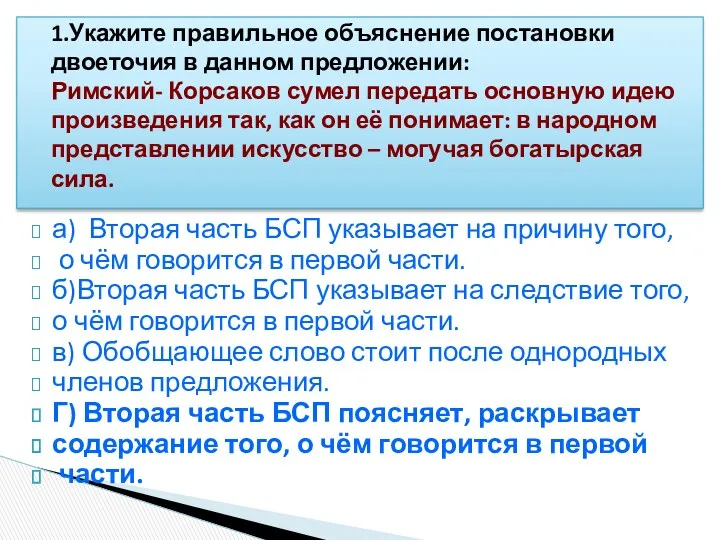 1.Укажите правильное объяснение постановки двоеточия в данном предложении:
Римский- Корсаков сумел передать основную идею произведения так, как он её понимает: в народном представлении искусство – могучая богатырская сила.

а) Вторая часть БСП указывает на причину того,
о чём говорится в первой части.
б)Вторая часть БСП указывает на следствие того,
о чём говорится в первой части.
в) Обобщающее слово стоит после однородных
членов предложения.
Г) Вторая часть БСП поясняет, раскрывает
содержание того, о чём говорится в первой
части.